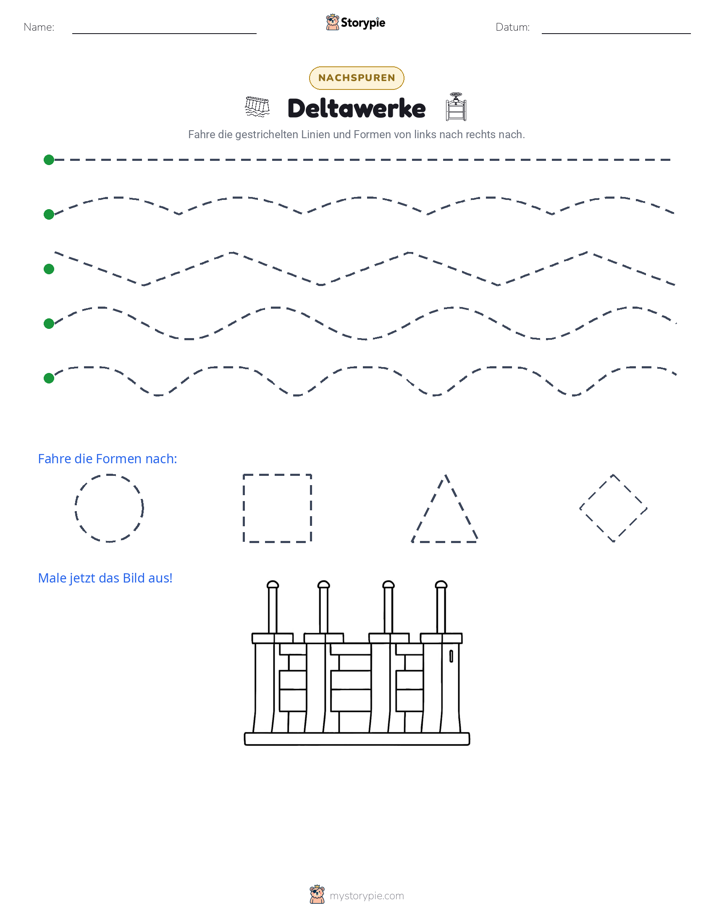 Name: ____ Storypie Datum: ____

NACHSPUREN

Deltawerke

Fahre die gestrichelten Linien und Formen von links nach rechts nach.

Fahre die Formen nach:

Male jetzt das Bild aus!

mystorypie.com